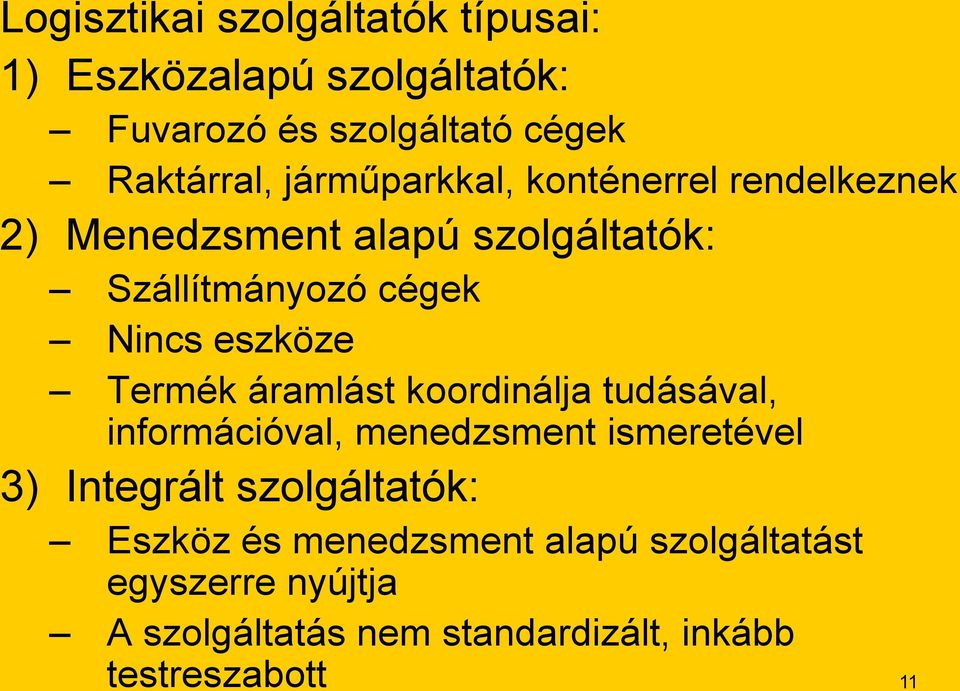 Logisztikai szolgáltatók típusai:

1) Eszközalapú szolgáltatók:
– Fuvarozó és szolgáltató cégek
– Raktárral, járműparkkal, konténerrel rendelkeznek

2) Menedzsment alapú szolgáltatók:
– Szállítmányozó cégek
– Nincs eszköze
– Termék áramlást koordinálja tudásával, információval, menedzsment ismeretével

3) Integrált szolgáltatók:
– Eszköz és menedzsment alapú szolgáltatást egyszerre nyújtja
– A szolgáltatás nem standardizált, inkább testreszabott

11